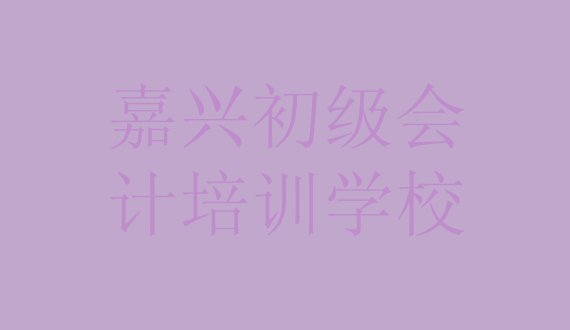 嘉兴初级会计培训学校